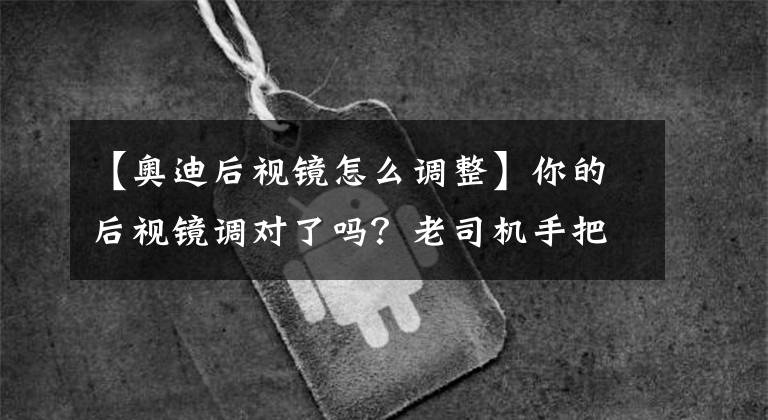 【奥迪后视镜怎么调整】你的后视镜调对了吗？老司机手把